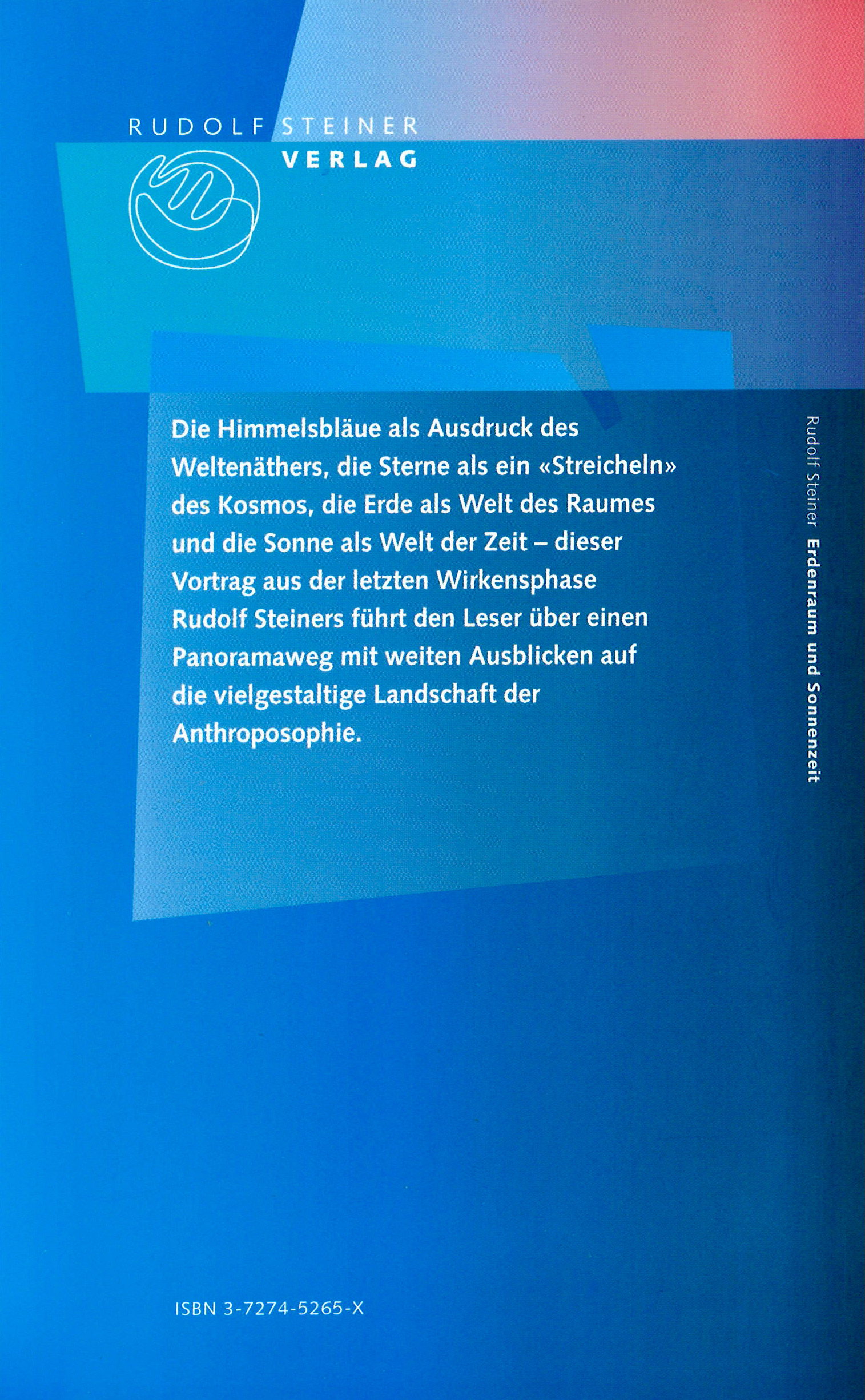 RUDOLF STEINER
VERLAG

Die Himmelsbläue als Ausdruck des Weltenäthers, die Sterne als ein «Streicheln» des Kosmos, die Erde als Welt des Raumes und die Sonne als Welt der Zeit – dieser Vortrag aus der letzten Wirkensphase Rudolf Steiners führt den Leser über einen Panoramaweg mit weiten Ausblicken auf die vielgestaltige Landschaft der Anthroposophie.

Rudolf Steiner Erdenraum und Sonnenzeit

ISBN 3-7274-5265-X